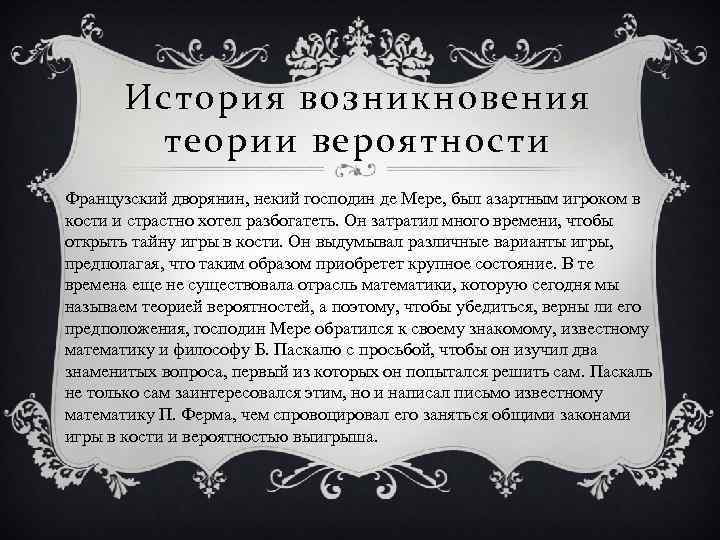 История возникновения теории вероятности

Французский дворянин, некий господин де Мере, был азартным игроком в кости и страстно хотел разбогатеть. Он затратил много времени, чтобы открыть тайну игры в кости. Он выдумывал различные варианты игры, предполагая, что таким образом приобретет крупное состояние. В те времена еще не существовала отрасль математики, которую сегодня мы называем теорией вероятностей, а поэтому, чтобы убедиться, верны ли его предположения, господин Мере обратился к своему знакомому, известному математику и философу Б. Паскалю с просьбой, чтобы он изучил два знаменитых вопроса, первый из которых он попытался решить сам. Паскаль не только сам заинтересовался этим, но и написал письмо известному математику П. Ферма, чем спровоцировал его заняться общими законами игры в кости и вероятностью выигрыша.